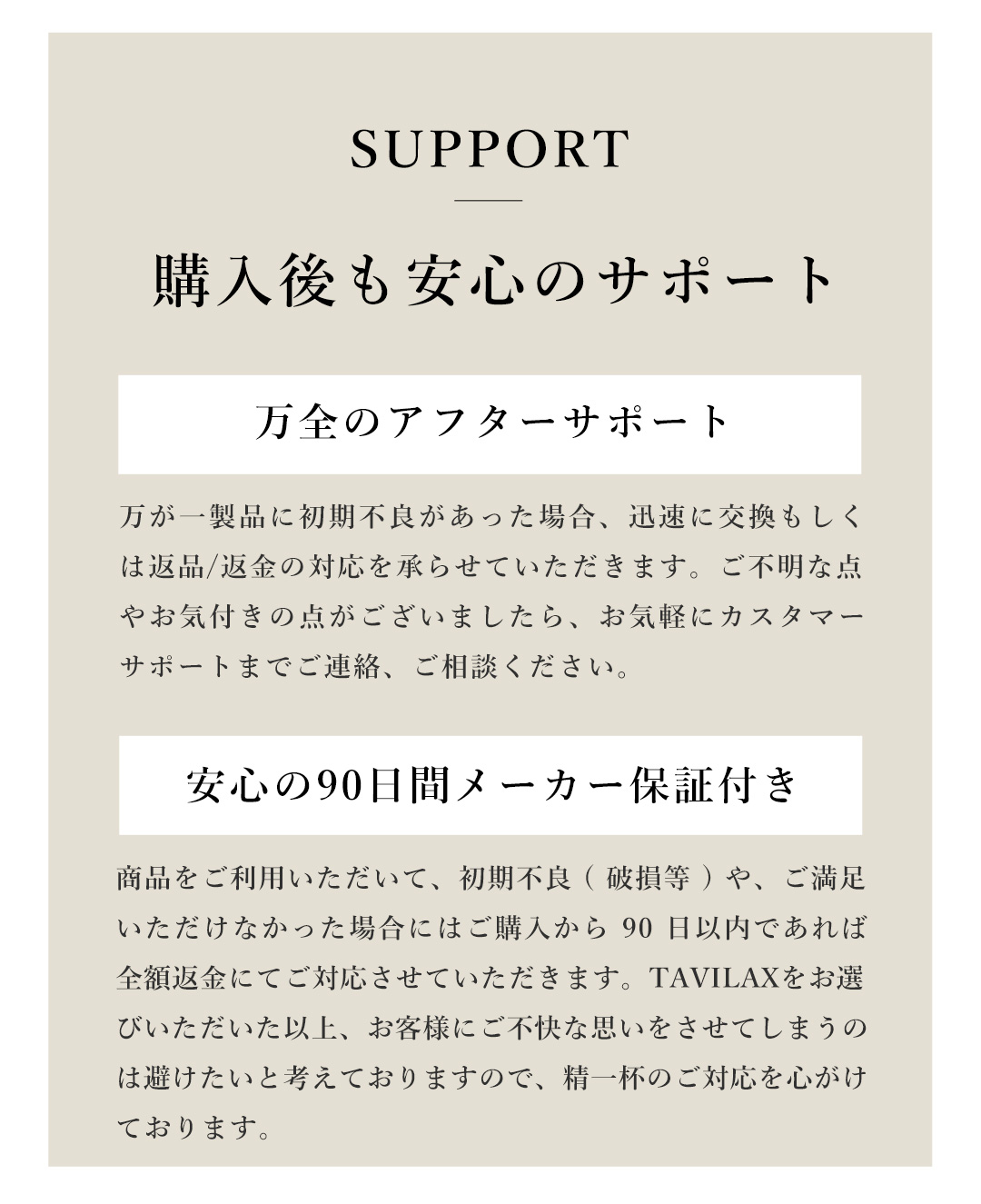 SUPPORT

購入後も安心のサポート

万全のアフターサポート

万が一製品に初期不良があった場合、迅速に交換もしくは返品/返金の対応を承らせていただきます。ご不明な点やお気付きの点がございましたら、お気軽にカスタマーサポートまでご連絡、ご相談ください。

安心の90日間メーカー保証付き

商品をご利用いただいて、初期不良（破損等）や、ご満足いただけなかった場合にはご購入から 90 日以内であれば全額返金にてご対応させていただきます。TAVILAXをお選びいただいた以上、お客様にご不快な思いをさせてしまうのは避けたいと考えておりますので、精一杯のご対応を心がけております。